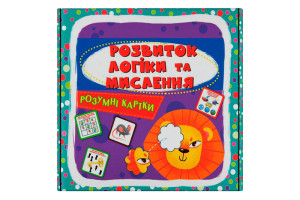 РОЗВИТОК ЛОГІКИ ТА МИСЛЕННЯ

РОЗУМНІ КАРТКИ